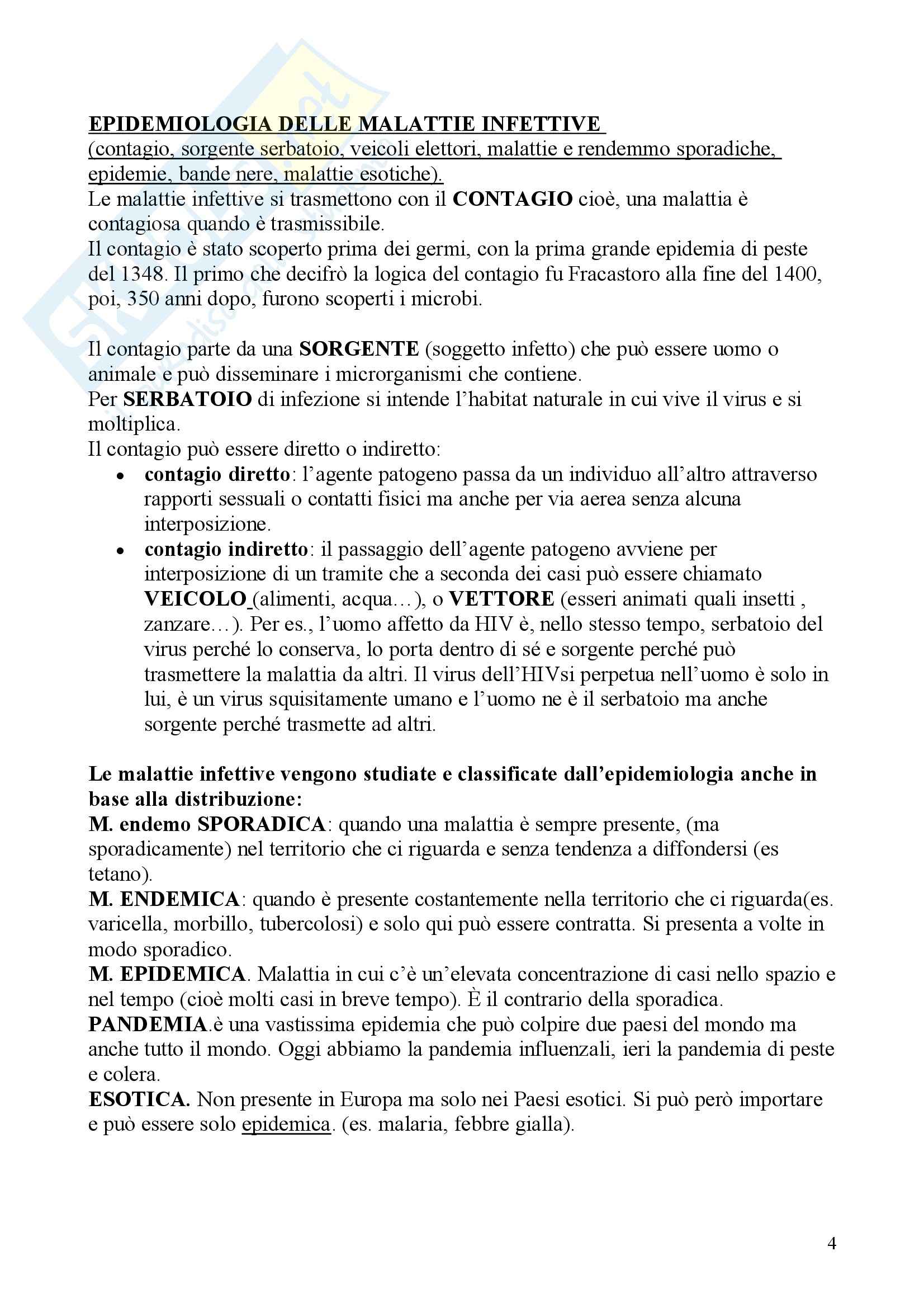 EPIDEMIOLOGIA DELLE MALATTIE INFETTIVE
(contagio, sorgente serbatoio, veicoli elettori, malattie e rendemmo sporadiche, epidemie, bande nere, malattie esotiche).
Le malattie infettive si trasmettono con il CONTAGIO cioè, una malattia è contagiosa quando è trasmissibile.
Il contagio è stato scoperto prima dei germi, con la prima grande epidemia di peste del 1348. Il primo che decifrò la logica del contagio fu Fracastoro alla fine del 1400, poi, 350 anni dopo, furono scoperti i microbi.

Il contagio parte da una SORGENTE (soggetto infetto) che può essere uomo o animale e può disseminare i microrganismi che contiene.
Per SERBATOIO di infezione si intende l'habitat naturale in cui vive il virus e si moltiplica.
Il contagio può essere diretto o indiretto:
• contagio diretto: l'agente patogeno passa da un individuo all'altro attraverso rapporti sessuali o contatti fisici ma anche per via aerea senza alcuna interposizione.
• contagio indiretto: il passaggio dell'agente patogeno avviene per interposizione di un tramite che a seconda dei casi può essere chiamato VEICOLO (alimenti, acqua…), o VETTORE (esseri animati quali insetti , zanzare…). Per es., l'uomo affetto da HIV è, nello stesso tempo, serbatoio del virus perché lo conserva, lo porta dentro di sé e sorgente perché può trasmettere la malattia da altri. Il virus dell'HIVsi perpetua nell'uomo è solo in lui, è un virus squisitamente umano e l'uomo ne è il serbatoio ma anche sorgente perché trasmette ad altri.

Le malattie infettive vengono studiate e classificate dall'epidemiologia anche in base alla distribuzione:
M. endemo SPORADICA: quando una malattia è sempre presente, (ma sporadicamente) nel territorio che ci riguarda e senza tendenza a diffondersi (es tetano).
M. ENDEMICA: quando è presente costantemente nella territorio che ci riguarda(es. varicella, morbillo, tubercolosi) e solo qui può essere contratta. Si presenta a volte in modo sporadico.
M. EPIDEMICA. Malattia in cui c'è un'elevata concentrazione di casi nello spazio e nel tempo (cioè molti casi in breve tempo). È il contrario della sporadica.
PANDEMIA.è una vastissima epidemia che può colpire due paesi del mondo ma anche tutto il mondo. Oggi abbiamo la pandemia influenzali, ieri la pandemia di peste e colera.
ESOTICA. Non presente in Europa ma solo nei Paesi esotici. Si può però importare e può essere solo epidemica. (es. malaria, febbre gialla).

4